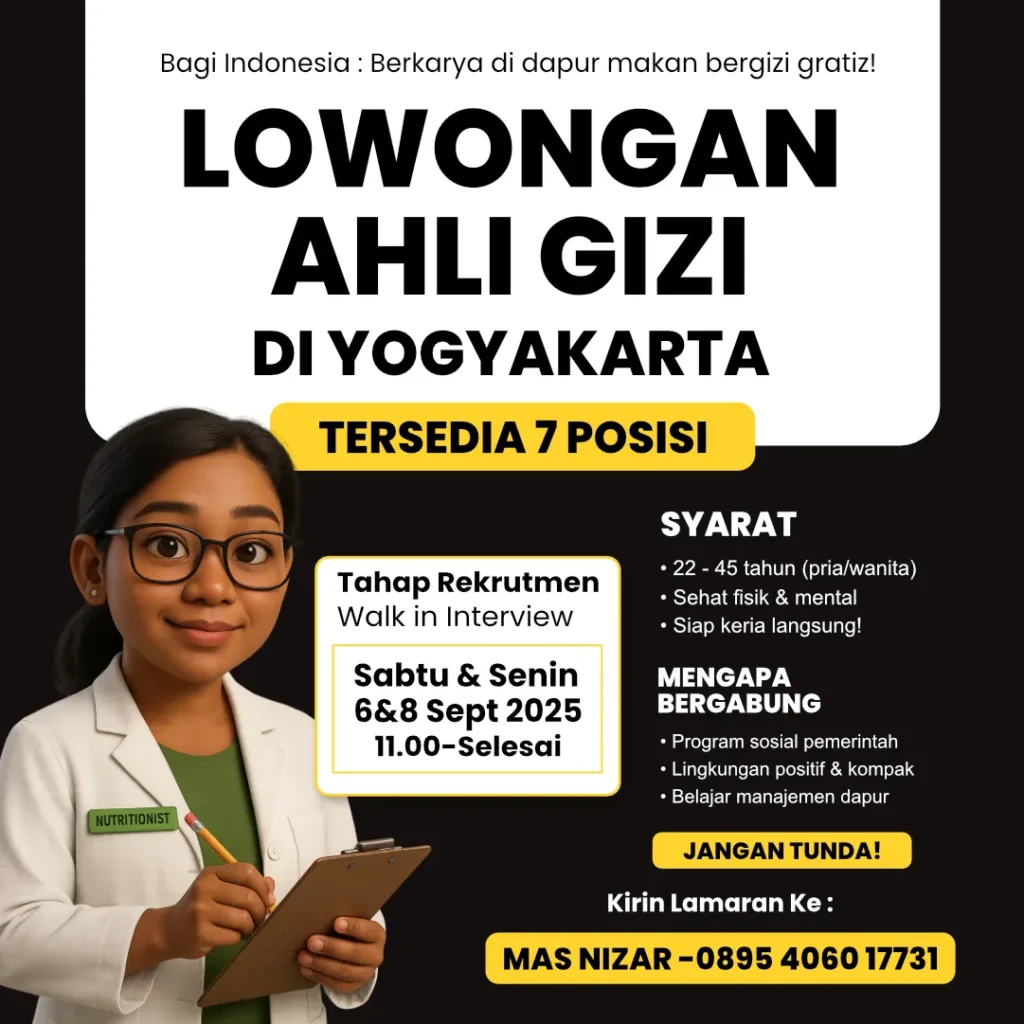 Bagi Indonesia : Berkarya di dapur makan bergizi gratiz!

LOWONGAN AHLI GIZI

DI YOGYAKARTA

TERSEDIA 7 POSISI

NUTRITIONIST

Tahap Rekrutmen
Walk in Interview

Sabtu & Senin
6&8 Sept 2025
11.00-Selesai

SYARAT

• 22 - 45 tahun (pria/wanita)
• Sehat fisik & mental
• Siap keria langsung!

MENGAPA BERGABUNG

• Program sosial pemerintah
• Lingkungan positif & kompak
• Belajar manajemen dapur

JANGAN TUNDA!

Kirin Lamaran Ke :

MAS NIZAR -0895 4060 17731